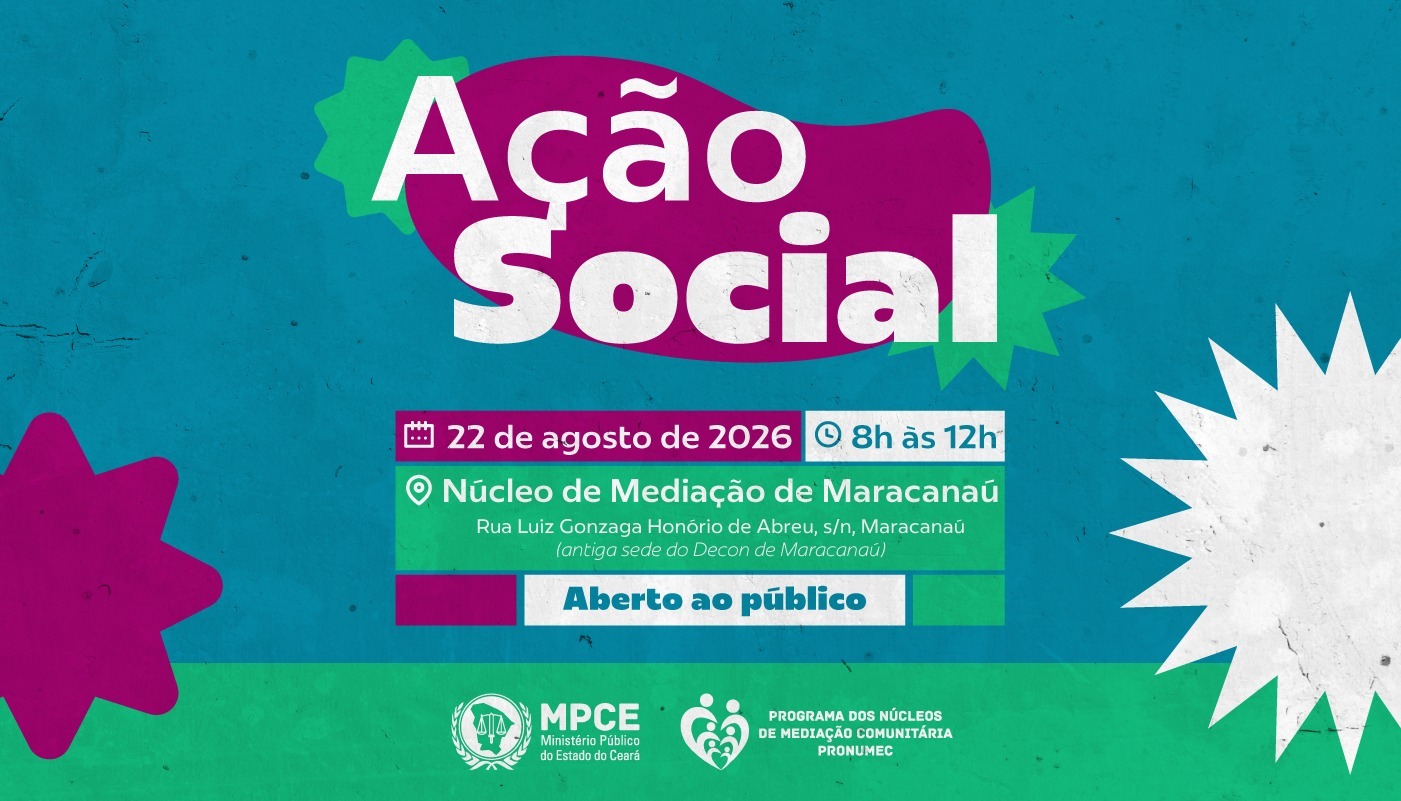 Ação Social

22 de agosto de 2026

8h às 12h

Núcleo de Mediação de Maracanaú

Rua Luiz Gonzaga Honório de Abreu, s/n, Maracanaú
(antiga sede do Decon de Maracanaú)

Aberto ao público

MPCE
Ministério Público do Estado do Ceará

PROGRAMA DOS NÚCLEOS
DE MEDIAÇÃO COMUNITÁRIA
PRONUMEC